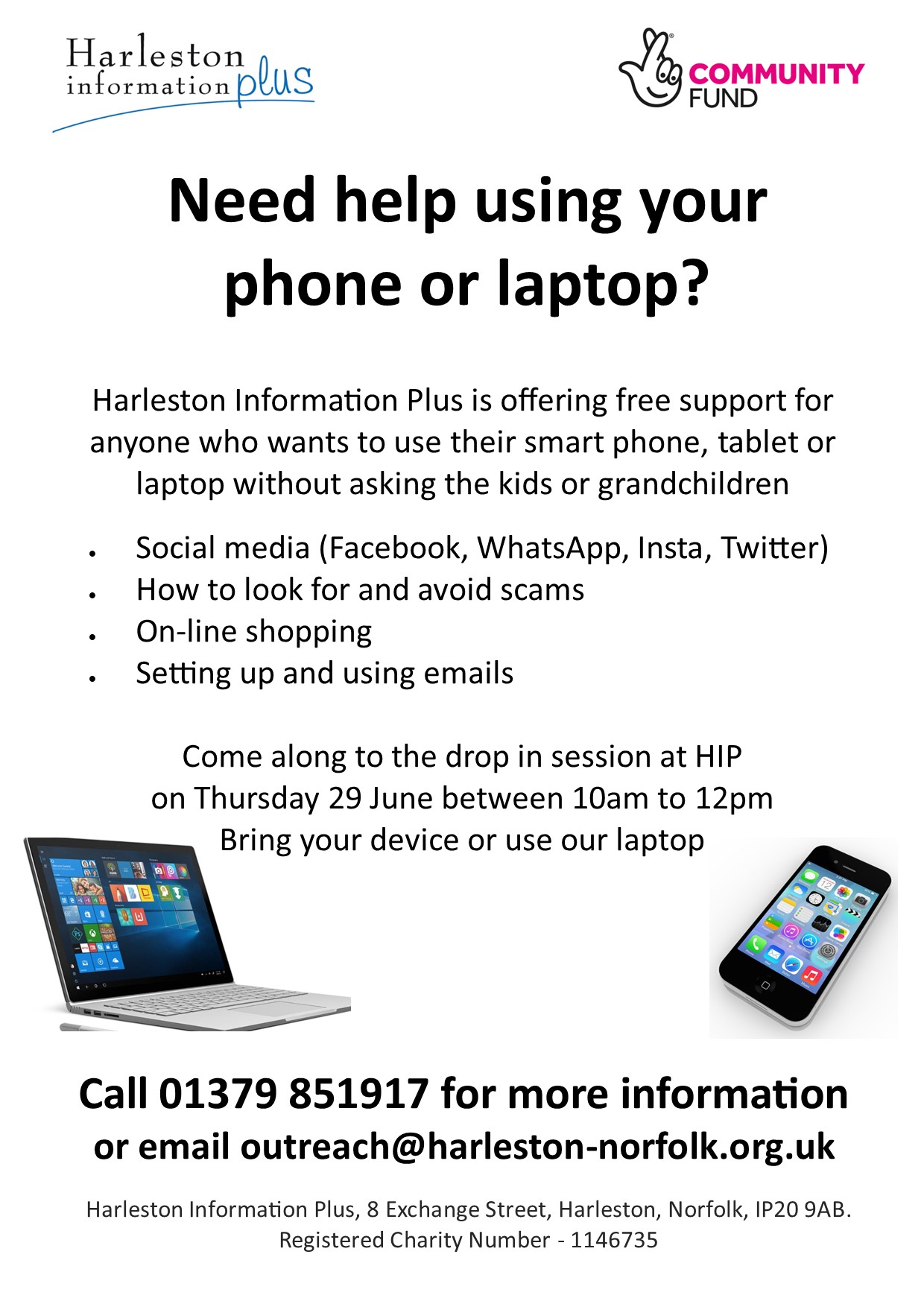 Harleston information plus

COMMUNITY FUND

Need help using your phone or laptop?

Harleston Information Plus is offering free support for anyone who wants to use their smart phone, tablet or laptop without asking the kids or grandchildren

• Social media (Facebook, WhatsApp, Insta, Twitter)
• How to look for and avoid scams
• On-line shopping
• Setting up and using emails

Come along to the drop in session at HIP
on Thursday 29 June between 10am to 12pm
Bring your device or use our laptop

Call 01379 851917 for more information
or email outreach@harleston-norfolk.org.uk

Harleston Information Plus, 8 Exchange Street, Harleston, Norfolk, IP20 9AB.
Registered Charity Number - 1146735